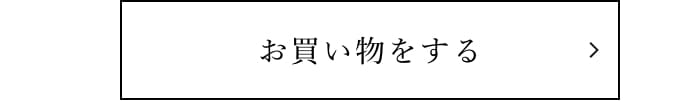 お買い物をする >